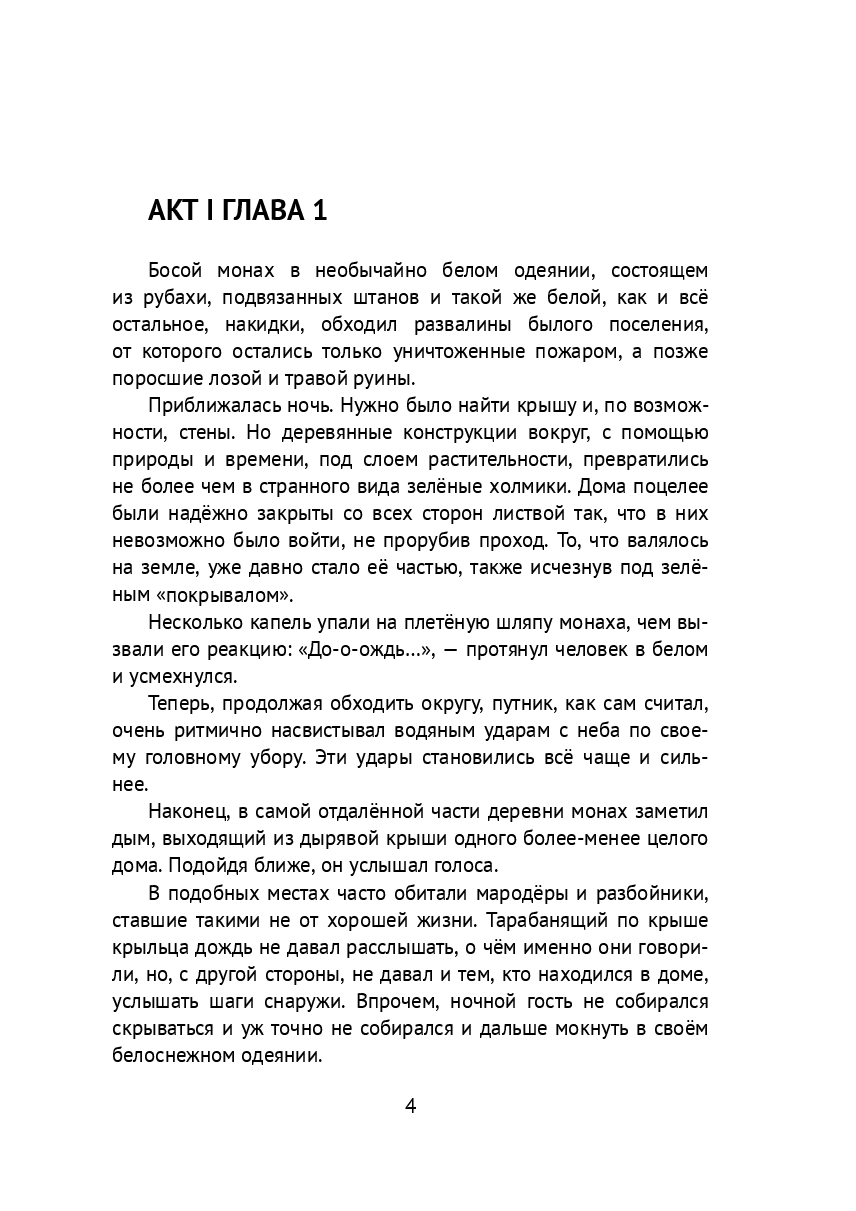 АКТ I ГЛАВА 1

Босой монах в необычайно белом одеянии, состоящем из рубахи, подвязанных штанов и такой же белой, как и всё остальное, накидки, обходил развалины былого поселения, от которого остались только уничтоженные пожаром, а позже поросшие лозой и травой руины.

Приближалась ночь. Нужно было найти крышу и, по возможности, стены. Но деревянные конструкции вокруг, с помощью природы и времени, под слоем растительности, превратились не более чем в странного вида зелёные холмики. Дома поцелее были надёжно закрыты со всех сторон листвой так, что в них невозможно было войти, не прорубив проход. То, что валялось на земле, уже давно стало её частью, также исчезнув под зелёным «покрывалом».

Несколько капель упали на плетёную шляпу монаха, чем вызвали его реакцию: «До-о-ождь...», — протянул человек в белом и усмехнулся.

Теперь, продолжая обходить округу, путник, как сам считал, очень ритмично насвистывал водяным ударам с неба по своему головному убору. Эти удары становились всё чаще и сильнее.

Наконец, в самой отдалённой части деревни монах заметил дым, выходящий из дырявой крыши одного более-менее целого дома. Подойдя ближе, он услышал голоса.

В подобных местах часто обитали мародёры и разбойники, ставшие такими не от хорошей жизни. Тарабанящий по крыше крыльца дождь не давал расслышать, о чём именно они говорили, но, с другой стороны, не давал и тем, кто находился в доме, услышать шаги снаружи. Впрочем, ночной гость не собирался скрываться и уж точно не собирался и дальше мокнуть в своём белоснежном одеянии.

4